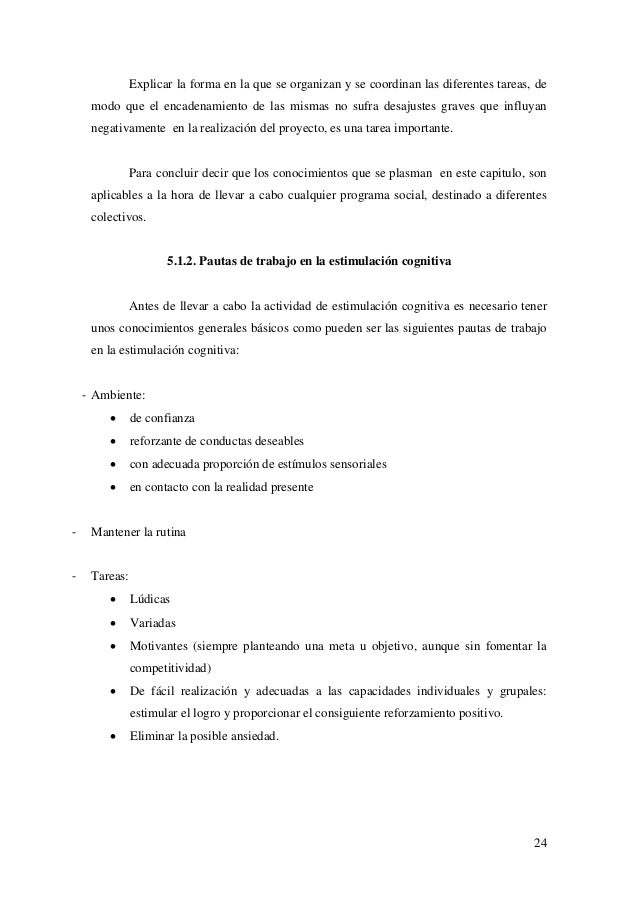 Explicar la forma en la que se organizan y se coordinan las diferentes tareas, de modo que el encadenamiento de las mismas no sufra desajustes graves que influyan negativamente en la realización del proyecto, es una tarea importante.

Para concluir decir que los conocimientos que se plasman en este capitulo, son aplicables a la hora de llevar a cabo cualquier programa social, destinado a diferentes colectivos.

5.1.2. Pautas de trabajo en la estimulación cognitiva

Antes de llevar a cabo la actividad de estimulación cognitiva es necesario tener unos conocimientos generales básicos como pueden ser las siguientes pautas de trabajo en la estimulación cognitiva:

- Ambiente:
  • de confianza
  • reforzante de conductas deseables
  • con adecuada proporción de estímulos sensoriales
  • en contacto con la realidad presente

- Mantener la rutina

- Tareas:
  • Lúdicas
  • Variadas
  • Motivantes (siempre planteando una meta u objetivo, aunque sin fomentar la competitividad)
  • De fácil realización y adecuadas a las capacidades individuales y grupales: estimular el logro y proporcionar el consiguiente reforzamiento positivo.
  • Eliminar la posible ansiedad.

24